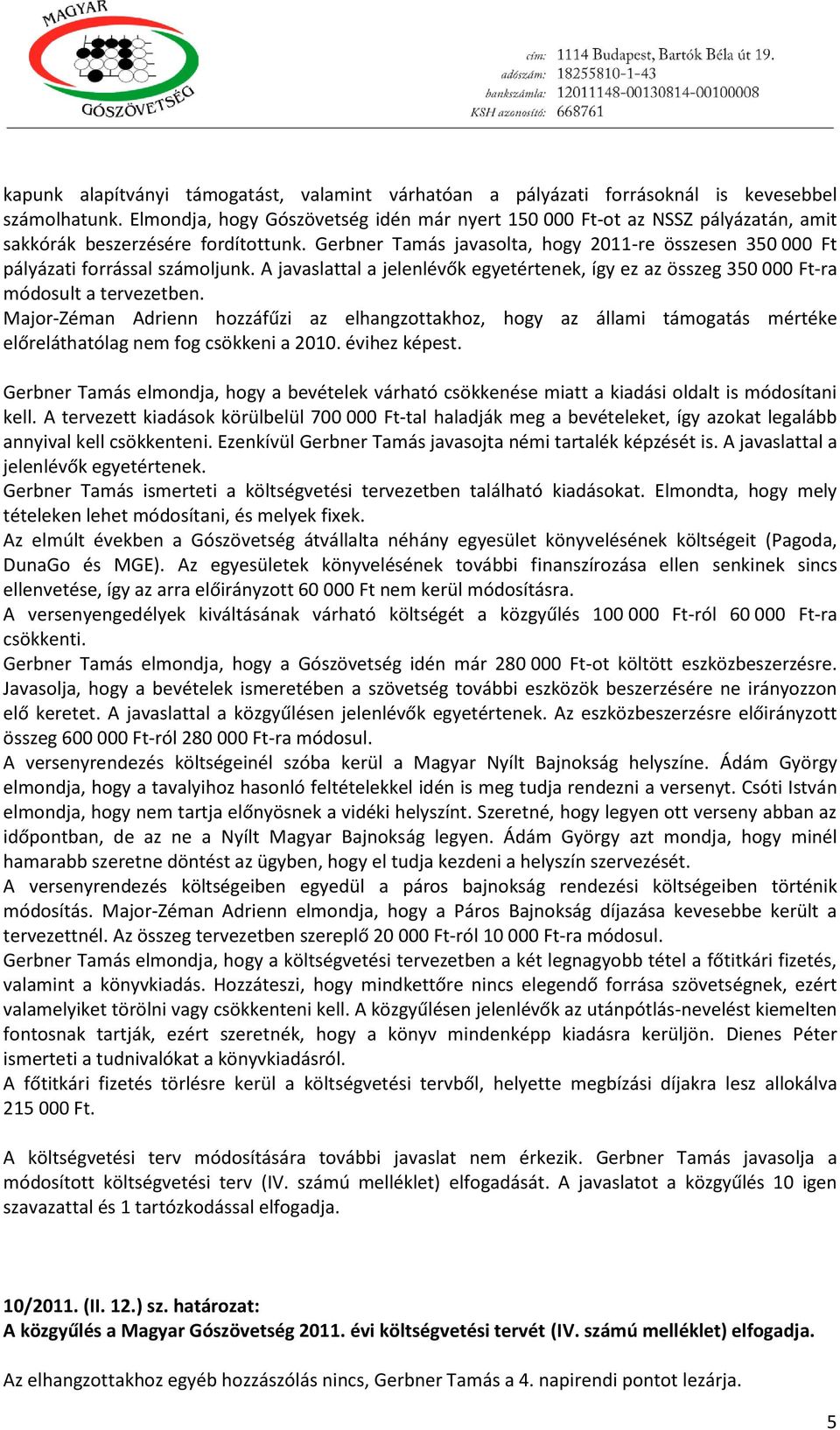 MAGYAR GÓSZÖVETSÉG

cím: 1114 Budapest, Bartók Béla út 19.
adószám: 18255810-1-43
bankszámla: 12011148-00130814-00100008
KSH azonosító: 668761

kapunk alapítványi támogatást, valamint várhatóan a pályázati forrásoknál is kevesebbel számolhatunk. Elmondja, hogy Gószövetség idén már nyert 150 000 Ft-ot az NSSZ pályázatán, amit sakkórák beszerzésére fordítottunk. Gerbner Tamás javasolta, hogy 2011-re összesen 350 000 Ft pályázati forrással számoljunk. A javaslattal a jelenlévők egyetértenek, így ez az összeg 350 000 Ft-ra módosult a tervezetben.
Major-Zéman Adrienn hozzáfűzi az elhangzottakhoz, hogy az állami támogatás mértéke előreláthatólag nem fog csökkeni a 2010. évihez képest.

Gerbner Tamás elmondja, hogy a bevételek várható csökkenése miatt a kiadási oldalt is módosítani kell. A tervezett kiadások körülbelül 700 000 Ft-tal haladják meg a bevételeket, így azokat legalább annyival kell csökkenteni. Ezenkívül Gerbner Tamás javasojta némi tartalék képzését is. A javaslattal a jelenlévők egyetértenek.
Gerbner Tamás ismerteti a költségvetési tervezetben található kiadásokat. Elmondta, hogy mely tételeken lehet módosítani, és melyek fixek.
Az elmúlt években a Gószövetség átvállalta néhány egyesület könyvelésének költségeit (Pagoda, DunaGo és MGE). Az egyesületek könyvelésének további finanszírozása ellen senkinek sincs ellenvetése, így az arra előirányzott 60 000 Ft nem kerül módosításra.
A versenyengedélyek kiváltásának várható költségét a közgyűlés 100 000 Ft-ról 60 000 Ft-ra csökkenti.
Gerbner Tamás elmondja, hogy a Gószövetség idén már 280 000 Ft-ot költött eszközbeszerzésre. Javasolja, hogy a bevételek ismeretében a szövetség további eszközök beszerzésére ne irányozzon elő keretet. A javaslattal a közgyűlésen jelenlévők egyetértenek. Az eszközbeszerzésre előirányzott összeg 600 000 Ft-ról 280 000 Ft-ra módosul.
A versenyrendezés költségeinél szóba kerül a Magyar Nyílt Bajnokság helyszíne. Ádám György elmondja, hogy a tavalyihoz hasonló feltételekkel idén is meg tudja rendezni a versenyt. Csóti István elmondja, hogy nem tartja előnyösnek a vidéki helyszínt. Szeretné, hogy legyen ott verseny abban az időpontban, de az ne a Nyílt Magyar Bajnokság legyen. Ádám György azt mondja, hogy minél hamarabb szeretne döntést az ügyben, hogy el tudja kezdeni a helyszín szervezését.
A versenyrendezés költségeiben egyedül a páros bajnokság rendezési költségeiben történik módosítás. Major-Zéman Adrienn elmondja, hogy a Páros Bajnokság díjazása kevesebbe került a tervezettnél. Az összeg tervezetben szereplő 20 000 Ft-ról 10 000 Ft-ra módosul.
Gerbner Tamás elmondja, hogy a költségvetési tervezetben a két legnagyobb tétel a főtitkári fizetés, valamint a könyvkiadás. Hozzáteszi, hogy mindkettőre nincs elegendő forrása szövetségnek, ezért valamelyiket törölni vagy csökkenteni kell. A közgyűlésen jelenlévők az utánpótlás-nevelést kiemelten fontosnak tartják, ezért szeretnék, hogy a könyv mindenképp kiadásra kerüljön. Dienes Péter ismerteti a tudnivalókat a könyvkiadásról.
A főtitkári fizetés törlésre kerül a költségvetési tervből, helyette megbízási díjakra lesz allokálva 215 000 Ft.

A költségvetési terv módosítására további javaslat nem érkezik. Gerbner Tamás javasolja a módosított költségvetési terv (IV. számú melléklet) elfogadását. A javaslatot a közgyűlés 10 igen szavazattal és 1 tartózkodással elfogadja.

10/2011. (II. 12.) sz. határozat:
A közgyűlés a Magyar Gószövetség 2011. évi költségvetési tervét (IV. számú melléklet) elfogadja.

Az elhangzottakhoz egyéb hozzászólás nincs, Gerbner Tamás a 4. napirendi pontot lezárja.

5